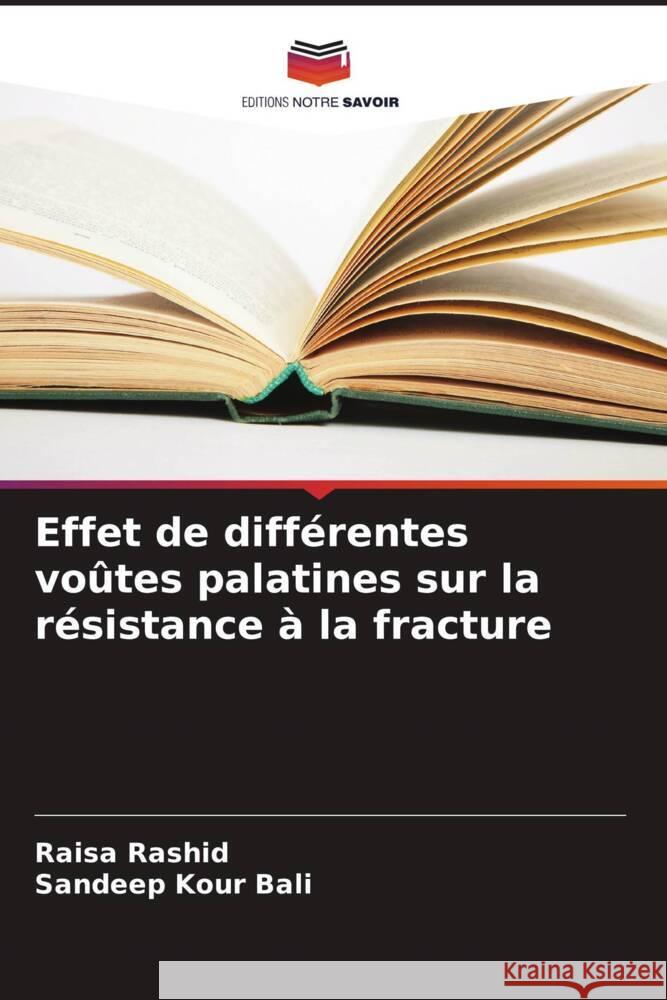 EDITIONS NOTRE SAVOIR

Effet de différentes voûtes palatines sur la résistance à la fracture

Raisa Rashid
Sandeep Kour Bali